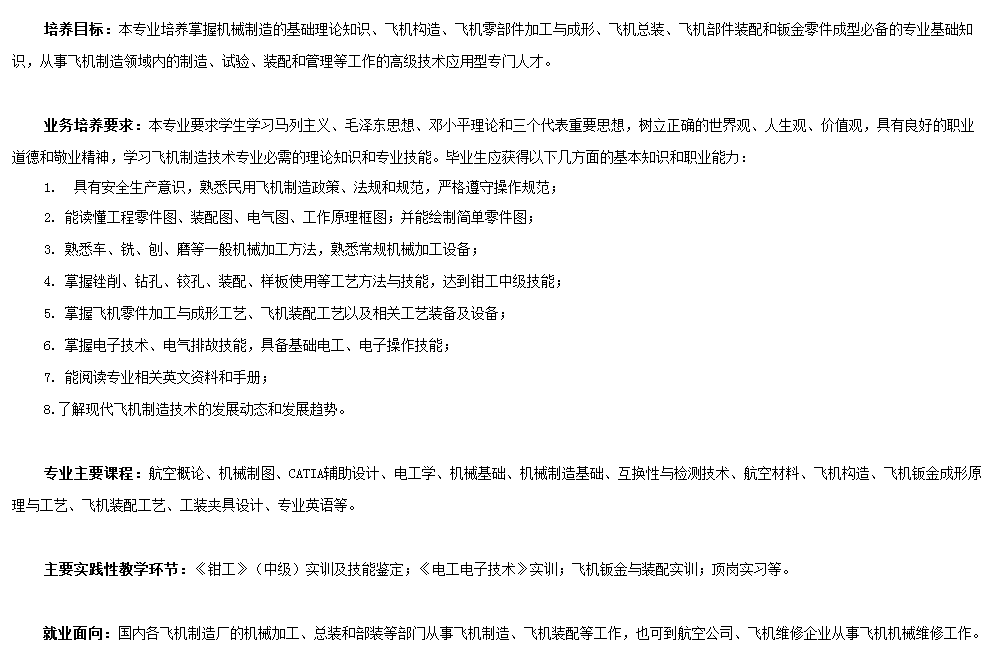 培养目标：本专业培养掌握机械制造的基础理论知识、飞机构造、飞机零部件加工与成形、飞机总装、飞机部件装配和钣金零件成型必备的专业基础知识，从事飞机制造领域内的制造、试验、装配和管理等工作的高级技术应用型专门人才。

业务培养要求：本专业要求学生学习马列主义、毛泽东思想、邓小平理论和三个代表重要思想，树立正确的世界观、人生观、价值观，具有良好的职业道德和敬业精神，学习飞机制造技术专业必需的理论知识和专业技能。毕业生应获得以下几方面的基本知识和职业能力：

1. 具有安全生产意识，熟悉民用飞机制造政策、法规和规范，严格遵守操作规范；

2. 能读懂工程零件图、装配图、电气图、工作原理框图；并能绘制简单零件图；

3. 熟悉车、铣、刨、磨等一般机械加工方法，熟悉常规机械加工设备；

4. 掌握锉削、钻孔、铰孔、装配、样板使用等工艺方法与技能，达到钳工中级技能；

5. 掌握飞机零件加工与成形工艺、飞机装配工艺以及相关工艺装备及设备；

6. 掌握电子技术、电气排故技能，具备基础电工、电子操作技能；

7. 能阅读专业相关英文资料和手册；

8.了解现代飞机制造技术的发展动态和发展趋势。

专业主要课程：航空概论、机械制图、CATIA辅助设计、电工学、机械基础、机械制造基础、互换性与检测技术、航空材料、飞机构造、飞机钣金成形原理与工艺、飞机装配工艺、工装夹具设计、专业英语等。

主要实践性教学环节：《钳工》（中级）实训及技能鉴定；《电工电子技术》实训；飞机钣金与装配实训；顶岗实习等。

就业面向：国内各飞机制造厂的机械加工、总装和部装等部门从事飞机制造、飞机装配等工作，也可到航空公司、飞机维修企业从事飞机机械维修工作。